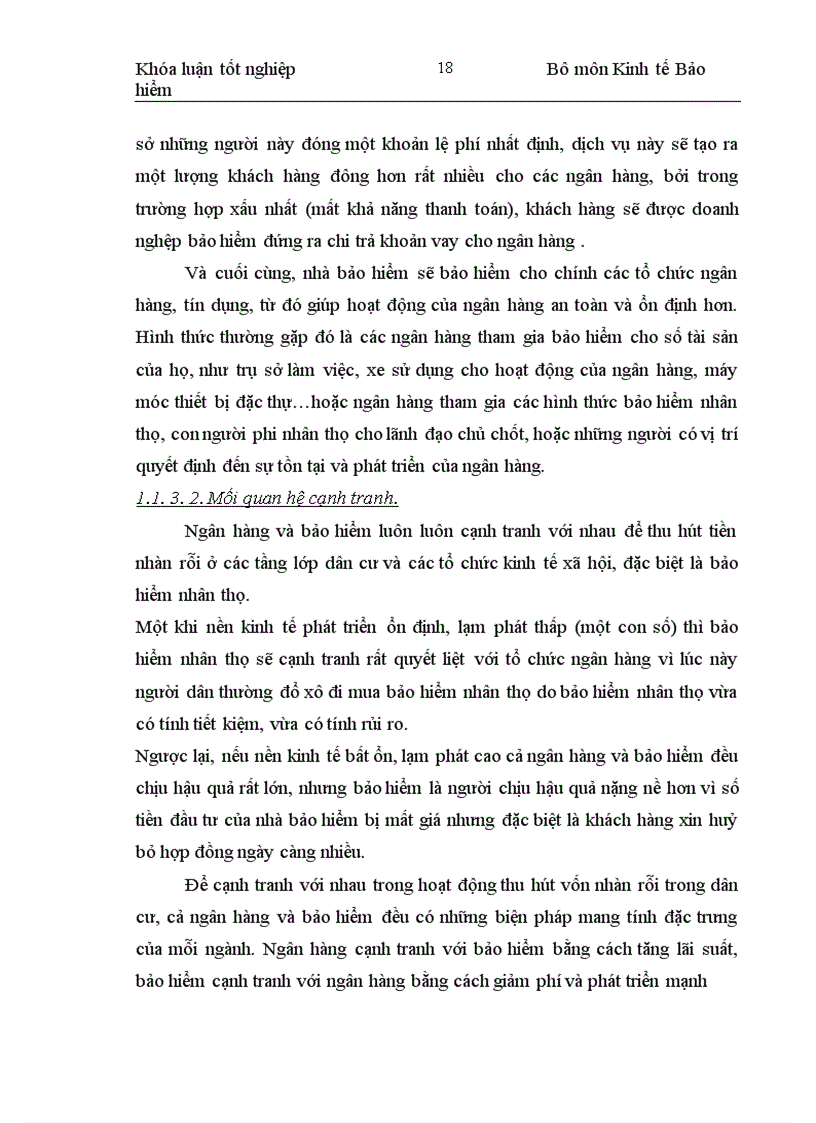 Khóa luận tốt nghiệp                18                Bộ môn Kinh tế Bảo hiểm

sở những người này đóng một khoản lệ phí nhất định, dịch vụ này sẽ tạo ra một lượng khách hàng đông hơn rất nhiều cho các ngân hàng, bởi trong trường hợp xấu nhất (mất khả năng thanh toán), khách hàng sẽ được doanh nghiệp bảo hiểm đứng ra chi trả khoản vay cho ngân hàng .

Và cuối cùng, nhà bảo hiểm sẽ bảo hiểm cho chính các tổ chức ngân hàng, tín dụng, từ đó giúp hoạt động của ngân hàng an toàn và ổn định hơn. Hình thức thường gặp đó là các ngân hàng tham gia bảo hiểm cho số tài sản của họ, như trụ sở làm việc, xe sử dụng cho hoạt động của ngân hàng, máy móc thiết bị đặc thự…hoặc ngân hàng tham gia các hình thức bảo hiểm nhân thọ, con người phi nhân thọ cho lãnh đạo chủ chốt, hoặc những người có vị trí quyết định đến sự tồn tại và phát triển của ngân hàng.

1.1. 3. 2. Mối quan hệ cạnh tranh.

Ngân hàng và bảo hiểm luôn luôn cạnh tranh với nhau để thu hút tiền nhàn rỗi ở các tầng lớp dân cư và các tổ chức kinh tế xã hội, đặc biệt là bảo hiểm nhân thọ.

Một khi nền kinh tế phát triển ổn định, lạm phát thấp (một con số) thì bảo hiểm nhân thọ sẽ cạnh tranh rất quyết liệt với tổ chức ngân hàng vì lúc này người dân thường đổ xô đi mua bảo hiểm nhân thọ do bảo hiểm nhân thọ vừa có tính tiết kiệm, vừa có tính rủi ro.

Ngược lại, nếu nền kinh tế bất ổn, lạm phát cao cả ngân hàng và bảo hiểm đều chịu hậu quả rất lớn, nhưng bảo hiểm là người chịu hậu quả nặng nề hơn vì số tiền đầu tư của nhà bảo hiểm bị mất giá nhưng đặc biệt là khách hàng xin huỷ bỏ hợp đồng ngày càng nhiều.

Để cạnh tranh với nhau trong hoạt động thu hút vốn nhàn rỗi trong dân cư, cả ngân hàng và bảo hiểm đều có những biện pháp mang tính đặc trưng của mỗi ngành. Ngân hàng cạnh tranh với bảo hiểm bằng cách tăng lãi suất, bảo hiểm cạnh tranh với ngân hàng bằng cách giảm phí và phát triển mạnh